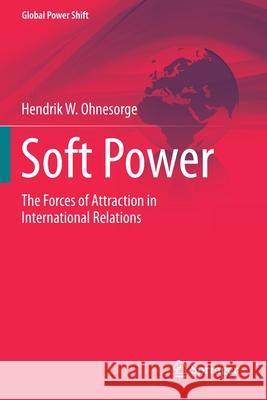 Global Power Shift

Hendrik W. Ohnesorge

Soft Power

The Forces of Attraction in International Relations

Kraina Książek